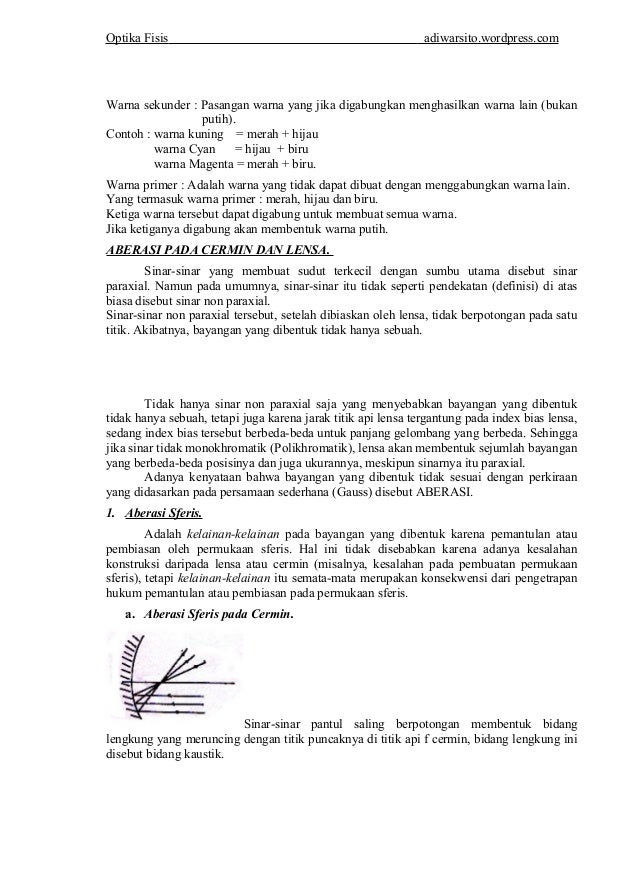 Optika Fisis adiwarsito.wordpress.com

Warna sekunder : Pasangan warna yang jika digabungkan menghasilkan warna lain (bukan putih).
Contoh : warna kuning = merah + hijau
warna Cyan = hijau + biru
warna Magenta = merah + biru.

Warna primer : Adalah warna yang tidak dapat dibuat dengan menggabungkan warna lain.
Yang termasuk warna primer : merah, hijau dan biru.
Ketiga warna tersebut dapat digabung untuk membuat semua warna.
Jika ketiganya digabung akan membentuk warna putih.

ABERASI PADA CERMIN DAN LENSA.

Sinar-sinar yang membuat sudut terkecil dengan sumbu utama disebut sinar paraxial. Namun pada umumnya, sinar-sinar itu tidak seperti pendekatan (definisi) di atas biasa disebut sinar non paraxial.
Sinar-sinar non paraxial tersebut, setelah dibiaskan oleh lensa, tidak berpotongan pada satu titik. Akibatnya, bayangan yang dibentuk tidak hanya sebuah.

Tidak hanya sinar non paraxial saja yang menyebabkan bayangan yang dibentuk tidak hanya sebuah, tetapi juga karena jarak titik api lensa tergantung pada index bias lensa, sedang index bias tersebut berbeda-beda untuk panjang gelombang yang berbeda. Sehingga jika sinar tidak monokhromatik (Polikhromatik), lensa akan membentuk sejumlah bayangan yang berbeda-beda posisinya dan juga ukurannya, meskipun sinarnya itu paraxial.
Adanya kenyataan bahwa bayangan yang dibentuk tidak sesuai dengan perkiraan yang didasarkan pada persamaan sederhana (Gauss) disebut ABERASI.

1. Aberasi Sferis.

Adalah kelainan-kelainan pada bayangan yang dibentuk karena pemantulan atau pembiasan oleh permukaan sferis. Hal ini tidak disebabkan karena adanya kesalahan konstruksi daripada lensa atau cermin (misalnya, kesalahan pada pembuatan permukaan sferis), tetapi kelainan-kelainan itu semata-mata merupakan konsekwensi dari pengetrapan hukum pemantulan atau pembiasan pada permukaan sferis.

a. Aberasi Sferis pada Cermin.

Sinar-sinar pantul saling berpotongan membentuk bidang lengkung yang meruncing dengan titik puncaknya di titik api f cermin, bidang lengkung ini disebut bidang kaustik.